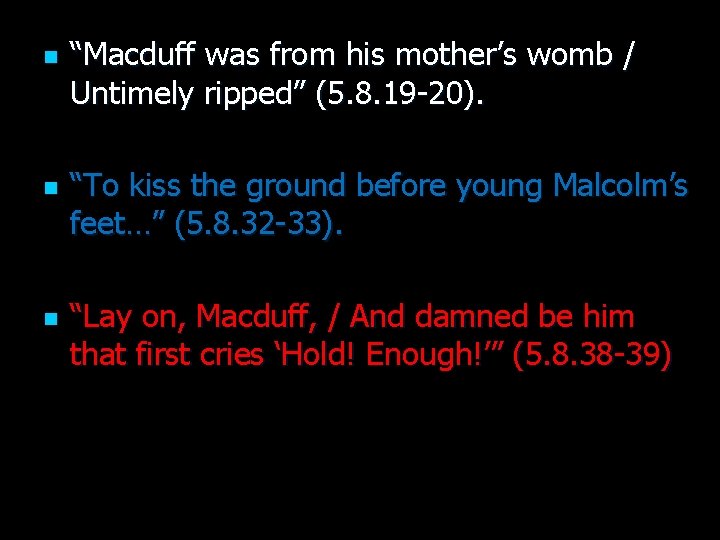 “Macduff was from his mother’s womb / Untimely ripped” (5.8.19-20).

“To kiss the ground before young Malcolm’s feet…” (5.8.32-33).

“Lay on, Macduff, / And damned be him that first cries ‘Hold! Enough!’” (5.8.38-39)